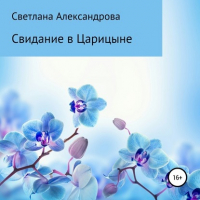 Светлана Александрова

Свидание в Царицыне

16+